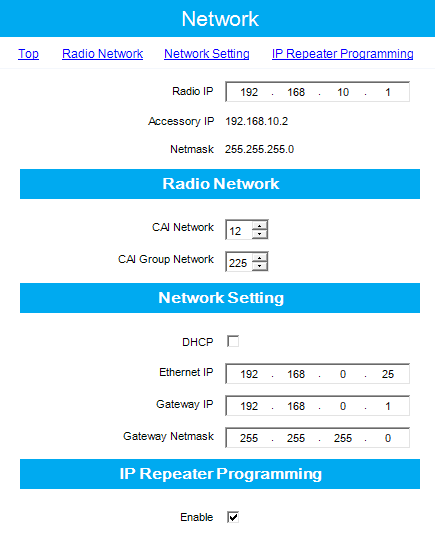 Network

Top Radio Network Network Setting IP Repeater Programming

Radio IP 192 . 168 . 10 . 1

Accessory IP 192.168.10.2

Netmask 255.255.255.0

Radio Network

CAI Network 12

CAI Group Network 225

Network Setting

DHCP

Ethernet IP 192 . 168 . 0 . 25

Gateway IP 192 . 168 . 0 . 1

Gateway Netmask 255 . 255 . 255 . 0

IP Repeater Programming

Enable